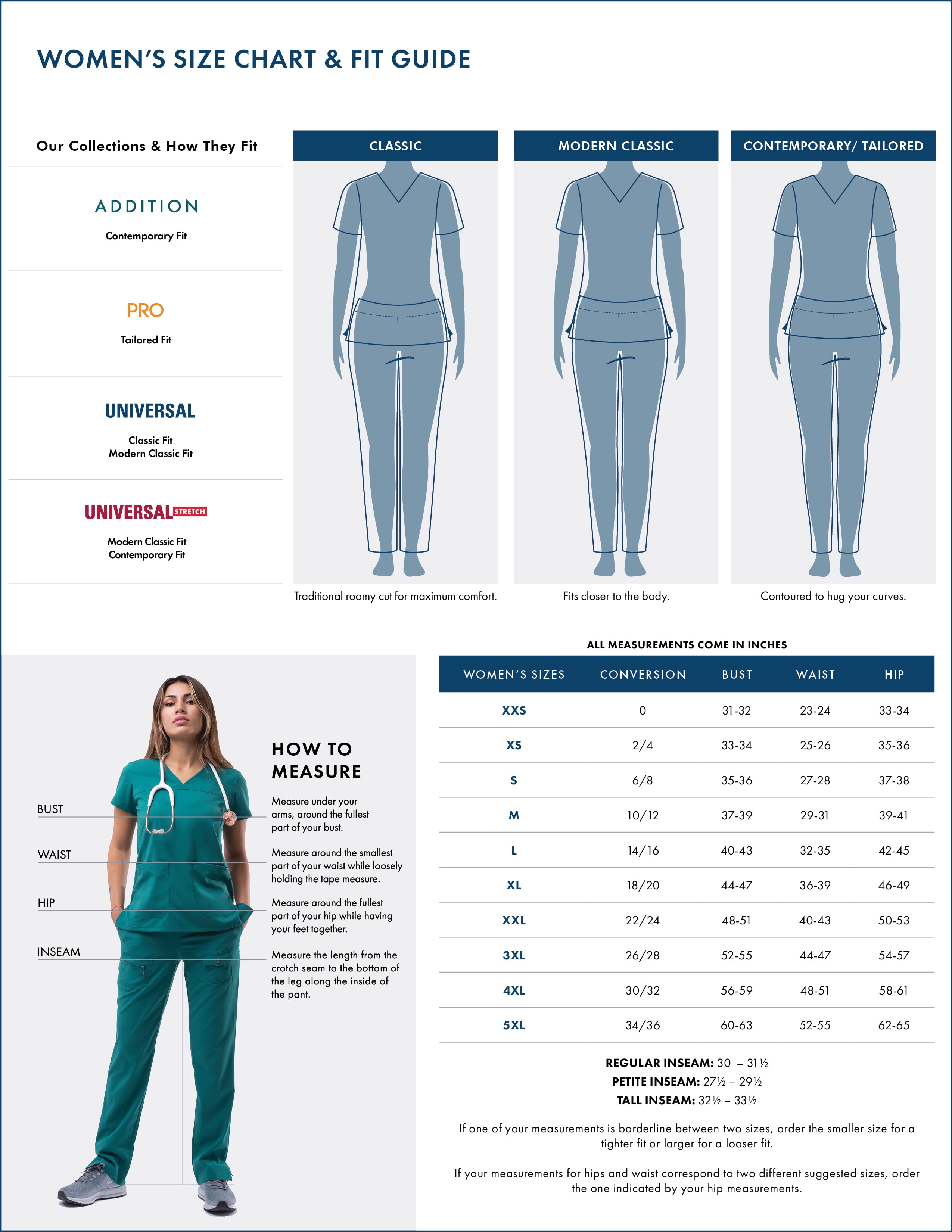 WOMEN'S SIZE CHART & FIT GUIDE

Our Collections & How They Fit

ADDITION
Contemporary Fit

PRO
Tailored Fit

UNIVERSAL
Classic Fit
Modern Classic Fit

UNIVERSAL STRETCH
Modern Classic Fit
Contemporary Fit

CLASSIC
Traditional roomy cut for maximum comfort.

MODERN CLASSIC
Fits closer to the body.

CONTEMPORARY/ TAILORED
Contoured to hug your curves.

BUST
WAIST
HIP
INSEAM

HOW TO MEASURE

Measure under your arms, around the fullest part of your bust.

Measure around the smallest part of your waist while loosely holding the tape measure.

Measure around the fullest part of your hip while having your feet together.

Measure the length from the crotch seam to the bottom of the leg along the inside of the pant.

ALL MEASUREMENTS COME IN INCHES

| WOMEN'S SIZES | CONVERSION | BUST | WAIST | HIP |
|---|---|---|---|---|
| XXS | 0 | 31-32 | 23-24 | 33-34 |
| XS | 2/4 | 33-34 | 25-26 | 35-36 |
| S | 6/8 | 35-36 | 27-28 | 37-38 |
| M | 10/12 | 37-39 | 29-31 | 39-41 |
| L | 14/16 | 40-43 | 32-35 | 42-45 |
| XL | 18/20 | 44-47 | 36-39 | 46-49 |
| XXL | 22/24 | 48-51 | 40-43 | 50-53 |
| 3XL | 26/28 | 52-55 | 44-47 | 54-57 |
| 4XL | 30/32 | 56-59 | 48-51 | 58-61 |
| 5XL | 34/36 | 60-63 | 52-55 | 62-65 |

REGULAR INSEAM: 30 – 31½
PETITE INSEAM: 27½ – 29½
TALL INSEAM: 32½ – 33½

If one of your measurements is borderline between two sizes, order the smaller size for a tighter fit or larger for a looser fit.

If your measurements for hips and waist correspond to two different suggested sizes, order the one indicated by your hip measurements.